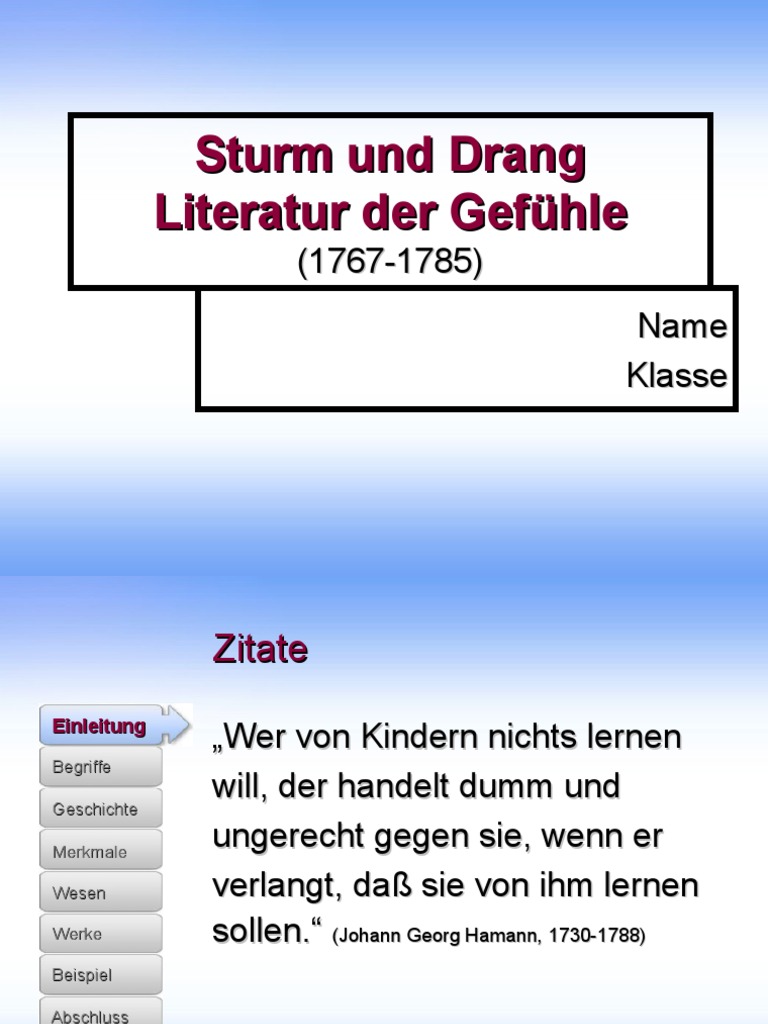 Sturm und Drang
Literatur der Gefühle
(1767-1785)

Name
Klasse

Zitate

Einleitung
Begriffe
Geschichte
Merkmale
Wesen
Werke
Beispiel
Abschluss

„Wer von Kindern nichts lernen will, der handelt dumm und ungerecht gegen sie, wenn er verlangt, daß sie von ihm lernen sollen.“ (Johann Georg Hamann, 1730-1788)